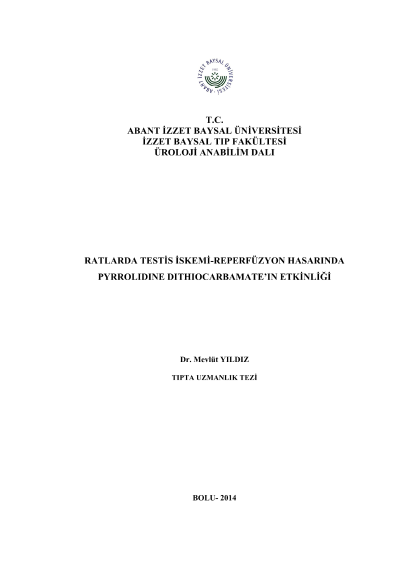 T.C.
ABANT İZZET BAYSAL ÜNİVERSİTESİ
İZZET BAYSAL TIP FAKÜLTESİ
ÜROLOJİ ANABİLİM DALI

RATLARDA TESTİS İSKEMİ-REPERFÜZYON HASARINDA
PYRROLIDINE DITHIOCARBAMATE'IN ETKİNLİĞİ

Dr. Mevlüt YILDIZ

TIPTA UZMANLIK TEZİ

BOLU- 2014